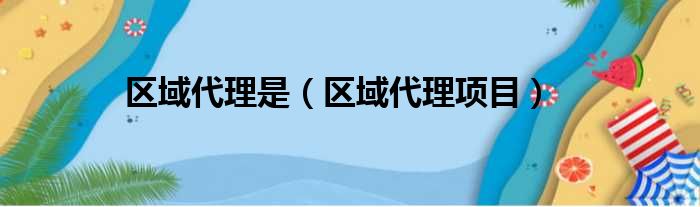 区域代理是（区域代理项目）